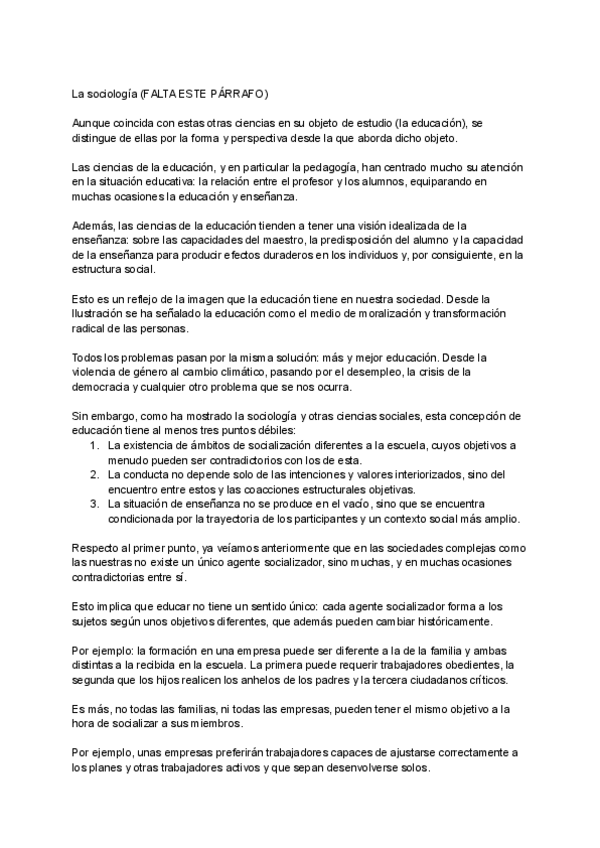 La sociología (FALTA ESTE PÁRRAFO)

Aunque coincida con estas otras ciencias en su objeto de estudio (la educación), se distingue de ellas por la forma y perspectiva desde la que aborda dicho objeto.

Las ciencias de la educación, y en particular la pedagogía, han centrado mucho su atención en la situación educativa: la relación entre el profesor y los alumnos, equiparando en muchas ocasiones la educación y enseñanza.

Además, las ciencias de la educación tienden a tener una visión idealizada de la enseñanza: sobre las capacidades del maestro, la predisposición del alumno y la capacidad de la enseñanza para producir efectos duraderos en los individuos y, por consiguiente, en la estructura social.

Esto es un reflejo de la imagen que la educación tiene en nuestra sociedad. Desde la Ilustración se ha señalado la educación como el medio de moralización y transformación radical de las personas.

Todos los problemas pasan por la misma solución: más y mejor educación. Desde la violencia de género al cambio climático, pasando por el desempleo, la crisis de la democracia y cualquier otro problema que se nos ocurra.

Sin embargo, como ha mostrado la sociología y otras ciencias sociales, esta concepción de educación tiene al menos tres puntos débiles:
1. La existencia de ámbitos de socialización diferentes a la escuela, cuyos objetivos a menudo pueden ser contradictorios con los de esta.
2. La conducta no depende solo de las intenciones y valores interiorizados, sino del encuentro entre estos y las coacciones estructurales objetivas.
3. La situación de enseñanza no se produce en el vacío, sino que se encuentra condicionada por la trayectoria de los participantes y un contexto social más amplio.

Respecto al primer punto, ya veíamos anteriormente que en las sociedades complejas como las nuestras no existe un único agente socializador, sino muchas, y en muchas ocasiones contradictorias entre sí.

Esto implica que educar no tiene un sentido único: cada agente socializador forma a los sujetos según unos objetivos diferentes, que además pueden cambiar históricamente.

Por ejemplo: la formación en una empresa puede ser diferente a la de la familia y ambas distintas a la recibida en la escuela. La primera puede requerir trabajadores obedientes, la segunda que los hijos realicen los anhelos de los padres y la tercera ciudadanos críticos.

Es más, no todas las familias, ni todas las empresas, pueden tener el mismo objetivo a la hora de socializar a sus miembros.

Por ejemplo, unas empresas preferirán trabajadores capaces de ajustarse correctamente a los planes y otras trabajadores activos y que sepan desenvolverse solos.